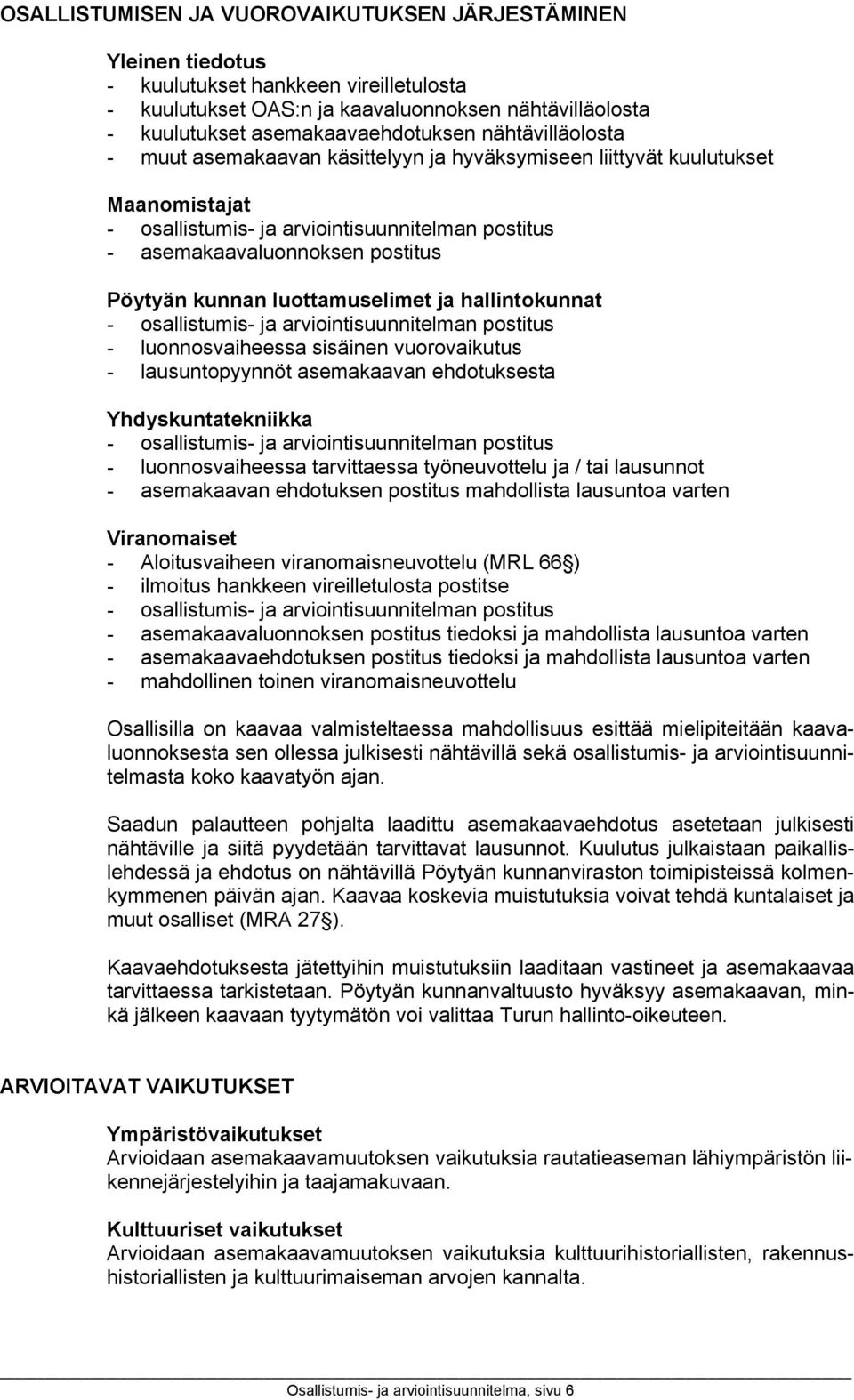 OSALLISTUMISEN JA VUOROVAIKUTUKSEN JÄRJESTÄMINEN

Yleinen tiedotus
- kuulutukset hankkeen vireilletulosta
- kuulutukset OAS:n ja kaavaluonnoksen nähtävilläolosta
- kuulutukset asemakaavaehdotuksen nähtävilläolosta
- muut asemakaavan käsittelyyn ja hyväksymiseen liittyvät kuulutukset

Maanomistajat
- osallistumis- ja arviointisuunnitelman postitus
- asemakaavaluonnoksen postitus

Pöytyän kunnan luottamuselimet ja hallintokunnat
- osallistumis- ja arviointisuunnitelman postitus
- luonnosvaiheessa sisäinen vuorovaikutus
- lausuntopyynnöt asemakaavan ehdotuksesta

Yhdyskuntatekniikka
- osallistumis- ja arviointisuunnitelman postitus
- luonnosvaiheessa tarvittaessa työneuvottelu ja / tai lausunnot
- asemakaavan ehdotuksen postitus mahdollista lausuntoa varten

Viranomaiset
- Aloitusvaiheen viranomaisneuvottelu (MRL 66§)
- ilmoitus hankkeen vireilletulosta postitse
- osallistumis- ja arviointisuunnitelman postitus
- asemakaavaluonnoksen postitus tiedoksi ja mahdollista lausuntoa varten
- asemakaavaehdotuksen postitus tiedoksi ja mahdollista lausuntoa varten
- mahdollinen toinen viranomaisneuvottelu

Osallisilla on kaavaa valmisteltaessa mahdollisuus esittää mielipiteitään kaavaluonnoksesta sen ollessa julkisesti nähtävillä sekä osallistumis- ja arviointisuunnitelmasta koko kaavatyön ajan.

Saadun palautteen pohjalta laadittu asemakaavaehdotus asetetaan julkisesti nähtäville ja siitä pyydetään tarvittavat lausunnot. Kuulutus julkaistaan paikallislehdessä ja ehdotus on nähtävillä Pöytyän kunnanviraston toimipisteissä kolmenkymmenen päivän ajan. Kaavaa koskevia muistutuksia voivat tehdä kuntalaiset ja muut osalliset (MRA 27§).

Kaavaehdotuksesta jätettyihin muistutuksiin laaditaan vastineet ja asemakaavaa tarvittaessa tarkistetaan. Pöytyän kunnanvaltuusto hyväksyy asemakaavan, minkä jälkeen kaavaan tyytymätön voi valittaa Turun hallinto-oikeuteen.

ARVIOITAVAT VAIKUTUKSET

Ympäristövaikutukset
Arvioidaan asemakaavamuutoksen vaikutuksia rautatieaseman lähiympäristön liikennejärjestelyihin ja taajamakuvaan.

Kulttuuriset vaikutukset
Arvioidaan asemakaavamuutoksen vaikutuksia kulttuurihistoriallisten, rakennushistoriallisten ja kulttuurimaiseman arvojen kannalta.

Osallistumis- ja arviointisuunnitelma, sivu 6